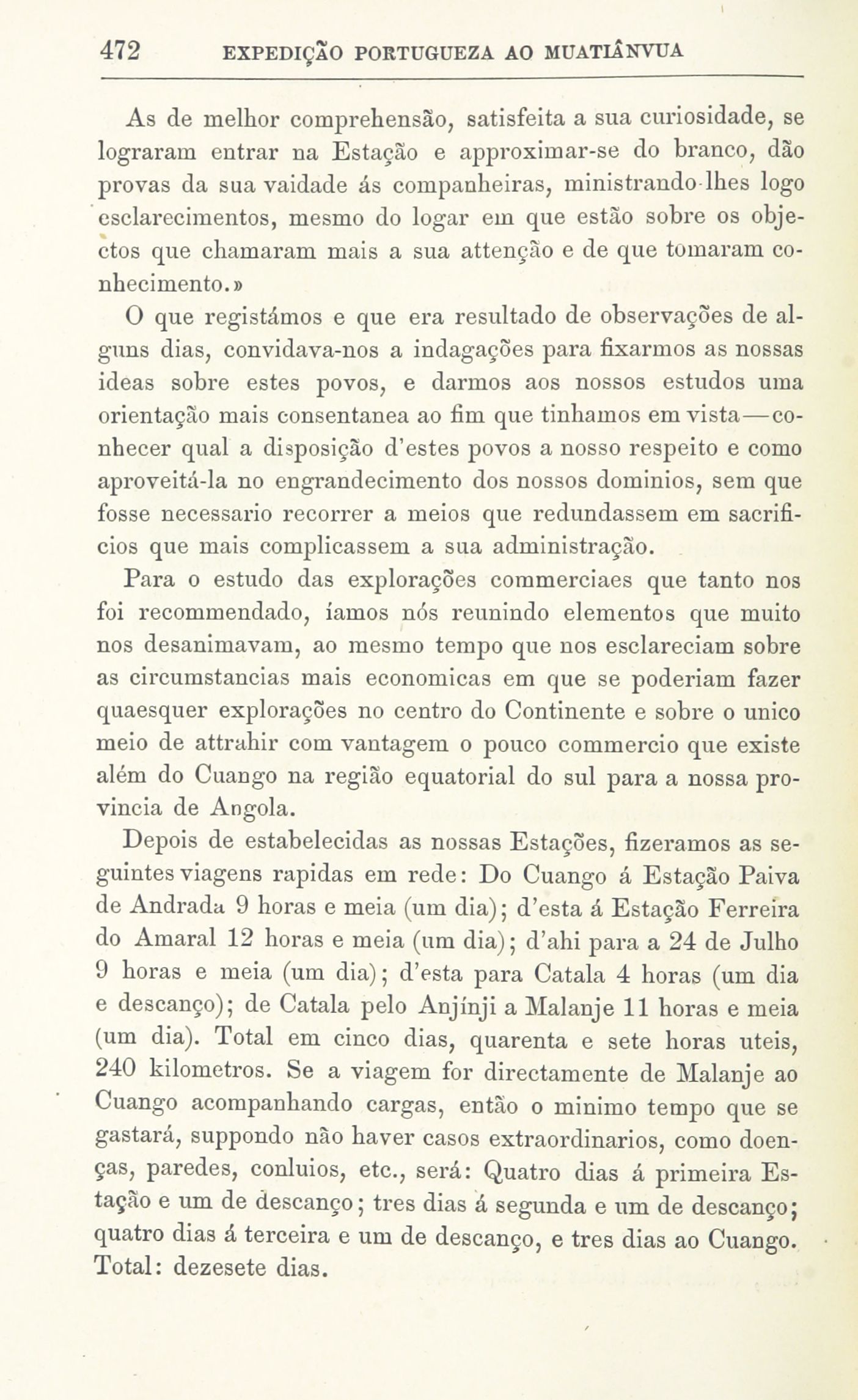 472 EXPEDIÇÃO PORTUGUEZA AO MUATIÂNVUA

As de melhor comprehensão, satisfeita a sua curiosidade, se lograram entrar na Estação e approximar-se do branco, dão provas da sua vaidade ás companheiras, ministrando-lhes logo esclarecimentos, mesmo do logar em que estão sobre os objectos que chamaram mais a sua attenção e de que tomaram conhecimento.»

O que registámos e que era resultado de observações de alguns dias, convidava-nos a indagações para fixarmos as nossas ideas sobre estes povos, e darmos aos nossos estudos uma orientação mais consentanea ao fim que tinhamos em vista—conhecer qual a disposição d'estes povos a nosso respeito e como aproveitá-la no engrandecimento dos nossos dominios, sem que fosse necessario recorrer a meios que redundassem em sacrificios que mais complicassem a sua administração.

Para o estudo das explorações commerciaes que tanto nos foi recommendado, íamos nós reunindo elementos que muito nos desanimavam, ao mesmo tempo que nos esclareciam sobre as circumstancias mais economicas em que se poderiam fazer quaesquer explorações no centro do Continente e sobre o unico meio de attrahir com vantagem o pouco commercio que existe além do Cuango na região equatorial do sul para a nossa provincia de Angola.

Depois de estabelecidas as nossas Estações, fizeramos as seguintes viagens rapidas em rede: Do Cuango á Estação Paiva de Andrada 9 horas e meia (um dia); d'esta á Estação Ferreira do Amaral 12 horas e meia (um dia); d'ahi para a 24 de Julho 9 horas e meia (um dia); d'esta para Catala 4 horas (um dia e descanço); de Catala pelo Anjínji a Malanje 11 horas e meia (um dia). Total em cinco dias, quarenta e sete horas uteis, 240 kilometros. Se a viagem for directamente de Malanje ao Cuango acompanhando cargas, então o minimo tempo que se gastará, suppondo não haver casos extraordinarios, como doenças, paredes, conluios, etc., será: Quatro dias á primeira Estação e um de descanço; tres dias á segunda e um de descanço; quatro dias á terceira e um de descanço, e tres dias ao Cuango. Total: dezesete dias.